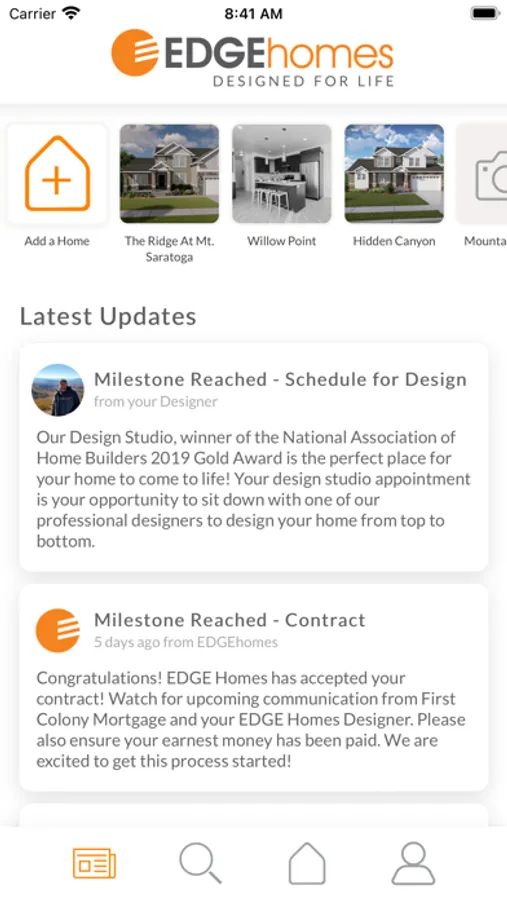 Carrier 8:41 AM

EDGEhomes
DESIGNED FOR LIFE

Add a Home
The Ridge At Mt. Saratoga
Willow Point
Hidden Canyon
Mounta

Latest Updates

Milestone Reached - Schedule for Design
from your Designer

Our Design Studio, winner of the National Association of Home Builders 2019 Gold Award is the perfect place for your home to come to life! Your design studio appointment is your opportunity to sit down with one of our professional designers to design your home from top to bottom.

Milestone Reached - Contract
5 days ago from EDGEhomes

Congratulations! EDGE Homes has accepted your contract! Watch for upcoming communication from First Colony Mortgage and your EDGE Homes Designer. Please also ensure your earnest money has been paid. We are excited to get this process started!